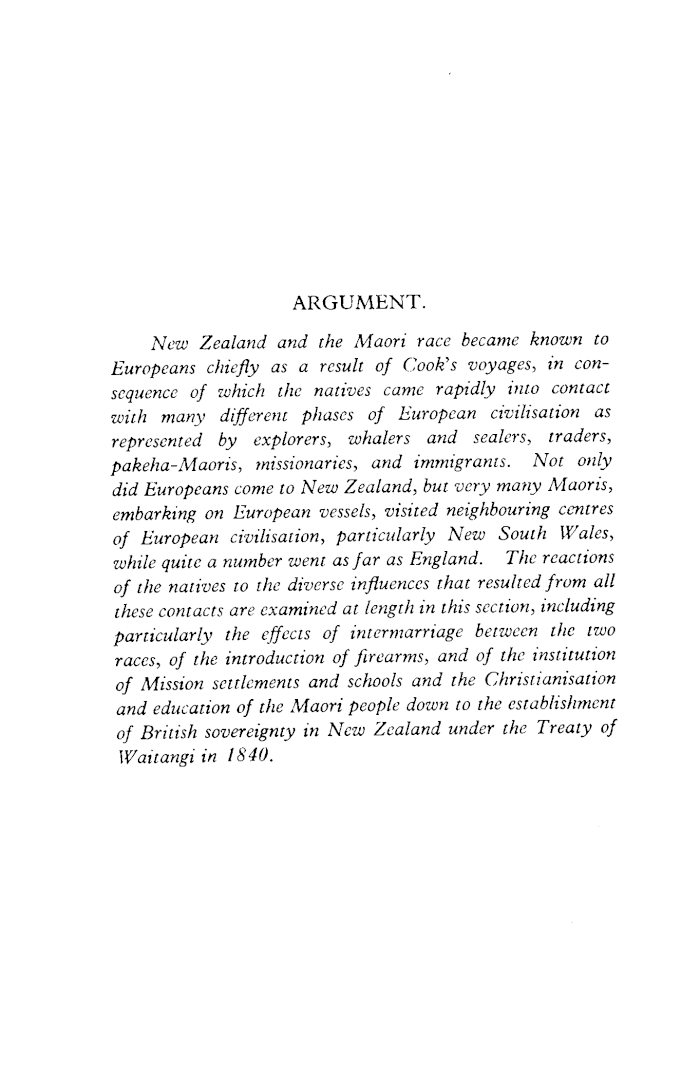 ARGUMENT.

New Zealand and the Maori race became known to Europeans chiefly as a result of Cook's voyages, in consequence of which the natives came rapidly into contact with many different phases of European civilisation as represented by explorers, whalers and sealers, traders, pakeha-Maoris, missionaries, and immigrants. Not only did Europeans come to New Zealand, but very many Maoris, embarking on European vessels, visited neighbouring centres of European civilisation, particularly New South Wales, while quite a number went as far as England. The reactions of the natives to the diverse influences that resulted from all these contacts are examined at length in this section, including particularly the effects of intermarriage between the two races, of the introduction of firearms, and of the institution of Mission settlements and schools and the Christianisation and education of the Maori people down to the establishment of British sovereignty in New Zealand under the Treaty of Waitangi in 1840.